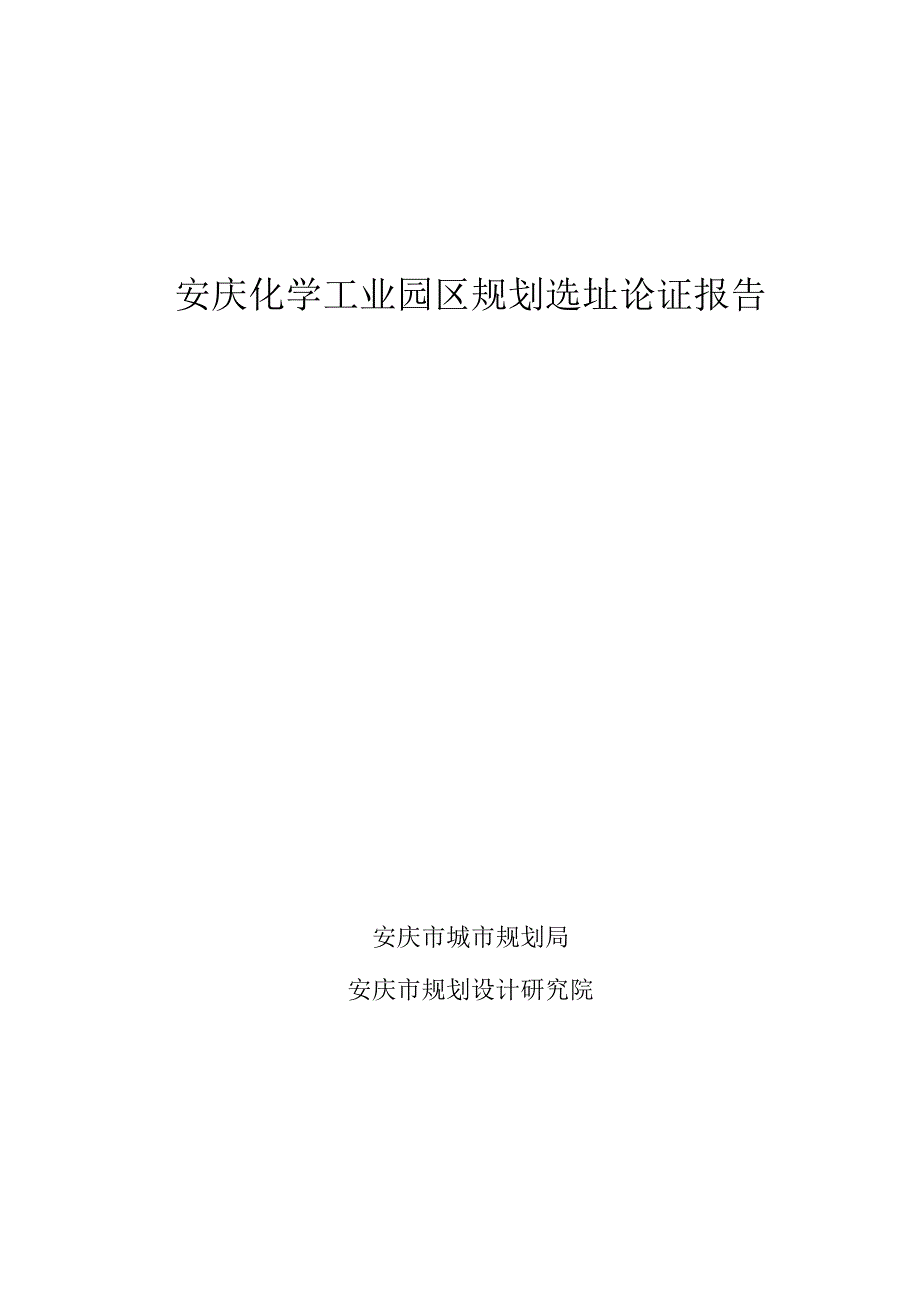 安庆化学工业园区规划选址论证报告

安庆市城市规划局

安庆市规划设计研究院